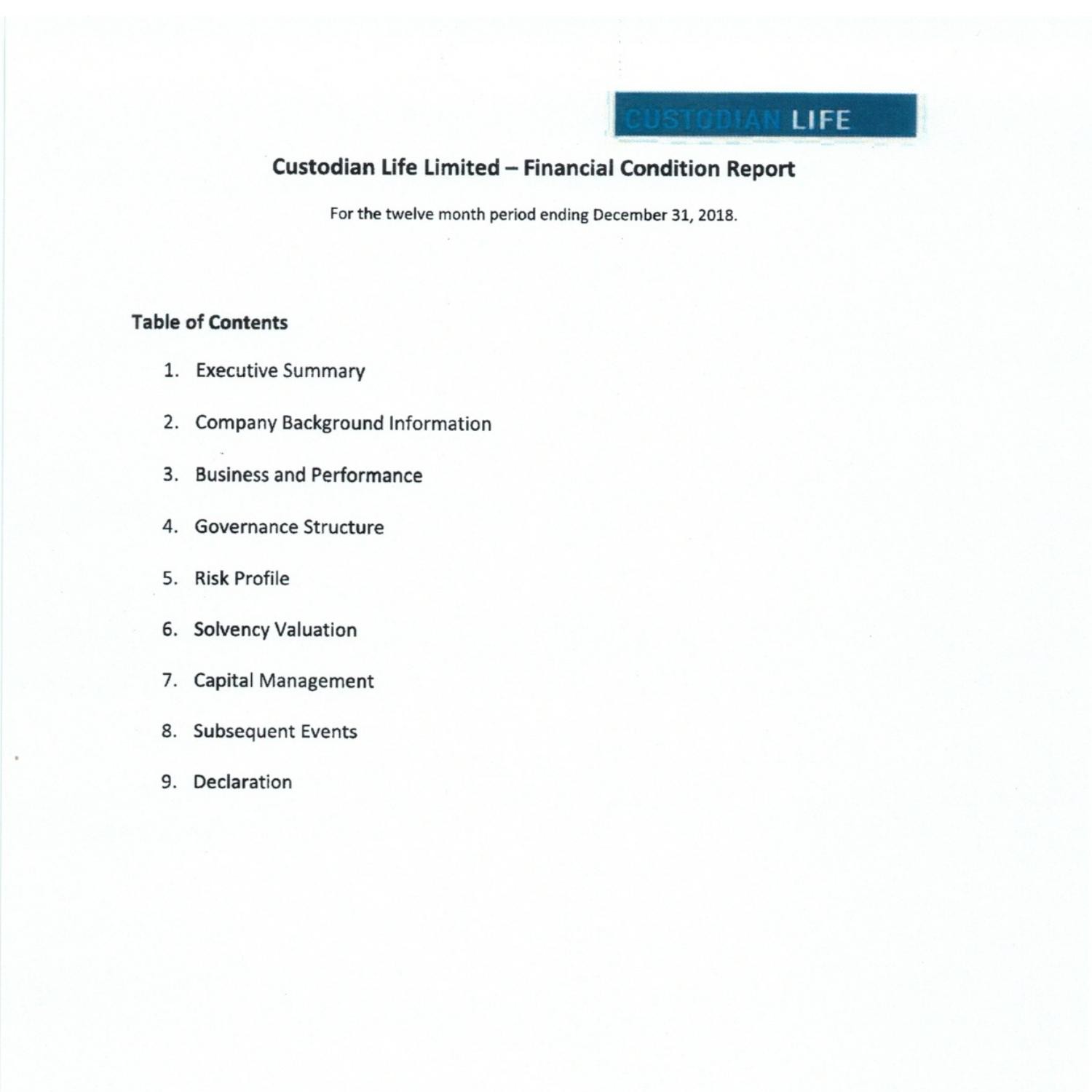 CUSTODIAN LIFE

Custodian Life Limited – Financial Condition Report

For the twelve month period ending December 31, 2018.

Table of Contents

1. Executive Summary
2. Company Background Information
3. Business and Performance
4. Governance Structure
5. Risk Profile
6. Solvency Valuation
7. Capital Management
8. Subsequent Events
9. Declaration